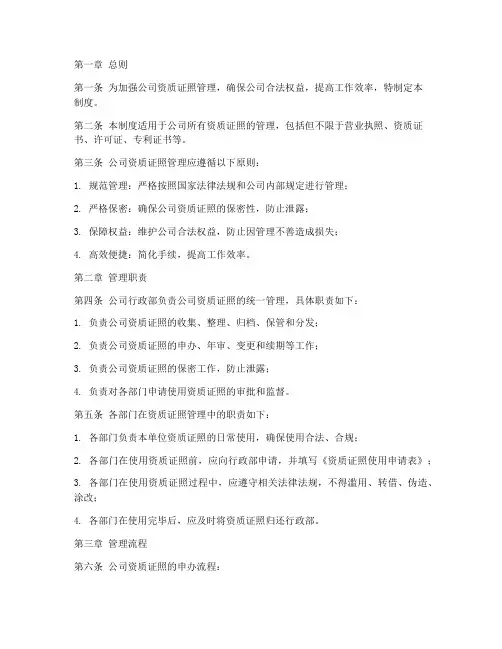 第一章 总则

第一条 为加强公司资质证照管理，确保公司合法权益，提高工作效率，特制定本制度。

第二条 本制度适用于公司所有资质证照的管理，包括但不限于营业执照、资质证书、许可证、专利证书等。

第三条 公司资质证照管理应遵循以下原则：

1. 规范管理：严格按照国家法律法规和公司内部规定进行管理；

2. 严格保密：确保公司资质证照的保密性，防止泄露；

3. 保障权益：维护公司合法权益，防止因管理不善造成损失；

4. 高效便捷：简化手续，提高工作效率。

第二章 管理职责

第四条 公司行政部负责公司资质证照的统一管理，具体职责如下：

1. 负责公司资质证照的收集、整理、归档、保管和分发；

2. 负责公司资质证照的申办、年审、变更和续期等工作；

3. 负责公司资质证照的保密工作，防止泄露；

4. 负责对各部门申请使用资质证照的审批和监督。

第五条 各部门在资质证照管理中的职责如下：

1. 各部门负责本单位资质证照的日常使用，确保使用合法、合规；

2. 各部门在使用资质证照前，应向行政部申请，并填写《资质证照使用申请表》；

3. 各部门在使用资质证照过程中，应遵守相关法律法规，不得滥用、转借、伪造、涂改；

4. 各部门在使用完毕后，应及时将资质证照归还行政部。

第三章 管理流程

第六条 公司资质证照的申办流程：